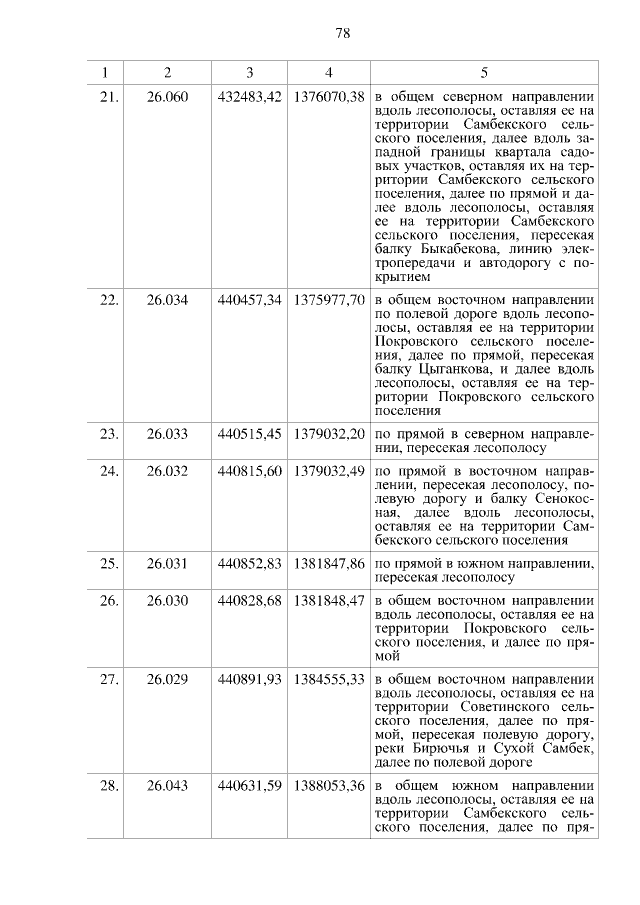 78

| 1 | 2 | 3 | 4 | 5 |
|---|---|---|---|---|
| 21. | 26.060 | 432483,42 | 1376070,38 | в общем северном направлении вдоль лесополосы, оставляя ее на территории Самбекского сельского поселения, далее вдоль западной границы квартала садовых участков, оставляя их на территории Самбекского сельского поселения, далее по прямой и далее вдоль лесополосы, оставляя ее на территории Самбекского сельского поселения, пересекая балку Быкабекова, линию электропередачи и автодорогу с покрытием |
| 22. | 26.034 | 440457,34 | 1375977,70 | в общем восточном направлении по полевой дороге вдоль лесополосы, оставляя ее на территории Покровского сельского поселения, далее по прямой, пересекая балку Цыганкова, и далее вдоль лесополосы, оставляя ее на территории Покровского сельского поселения |
| 23. | 26.033 | 440515,45 | 1379032,20 | по прямой в северном направлении, пересекая лесополосу |
| 24. | 26.032 | 440815,60 | 1379032,49 | по прямой в восточном направлении, пересекая лесополосу, полевую дорогу и балку Сенокосная, далее вдоль лесополосы, оставляя ее на территории Самбекского сельского поселения |
| 25. | 26.031 | 440852,83 | 1381847,86 | по прямой в южном направлении, пересекая лесополосу |
| 26. | 26.030 | 440828,68 | 1381848,47 | в общем восточном направлении вдоль лесополосы, оставляя ее на территории Покровского сельского поселения, и далее по прямой |
| 27. | 26.029 | 440891,93 | 1384555,33 | в общем восточном направлении вдоль лесополосы, оставляя ее на территории Советинского сельского поселения, далее по прямой, пересекая полевую дорогу, реки Бирючья и Сухой Самбек, далее по полевой дороге |
| 28. | 26.043 | 440631,59 | 1388053,36 | в общем южном направлении вдоль лесополосы, оставляя ее на территории Самбекского сельского поселения, далее по пря- |